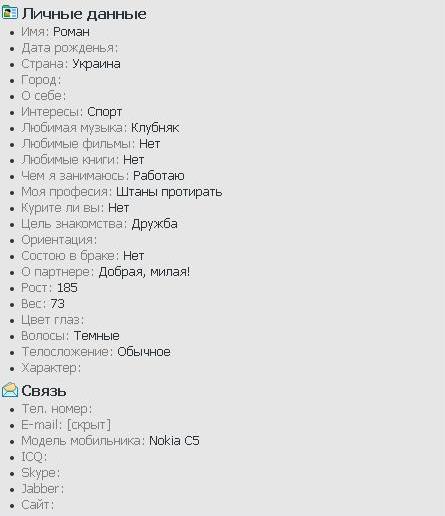 Личные данные

- Имя: Роман
- Дата рожденья:
- Страна: Украина
- Город:
- О себе:
- Интересы: Спорт
- Любимая музыка: Клубняк
- Любимые фильмы: Нет
- Любимые книги: Нет
- Чем я занимаюсь: Работаю
- Моя професия: Штаны протирать
- Курите ли вы: Нет
- Цель знакомства: Дружба
- Ориентация:
- Состою в браке: Нет
- О партнере: Добрая, милая!
- Рост: 185
- Вес: 73
- Цвет глаз:
- Волосы: Темные
- Телосложение: Обычное
- Характер:

Связь

- Тел. номер:
- E-mail: [скрыт]
- Модель мобильника: Nokia C5
- ICQ:
- Skype:
- Jabber:
- Сайт: